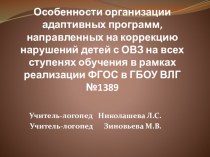 Особенности организации адаптивных программ, направленных на коррекцию нарушений детей с ОВЗ на всех ступенях обучения в рамках реализации ФГОС в ГБОУ ВЛГ №1389

Учитель-логопед Николашева Л.С.
Учитель-логопед Зиновьева М.В.